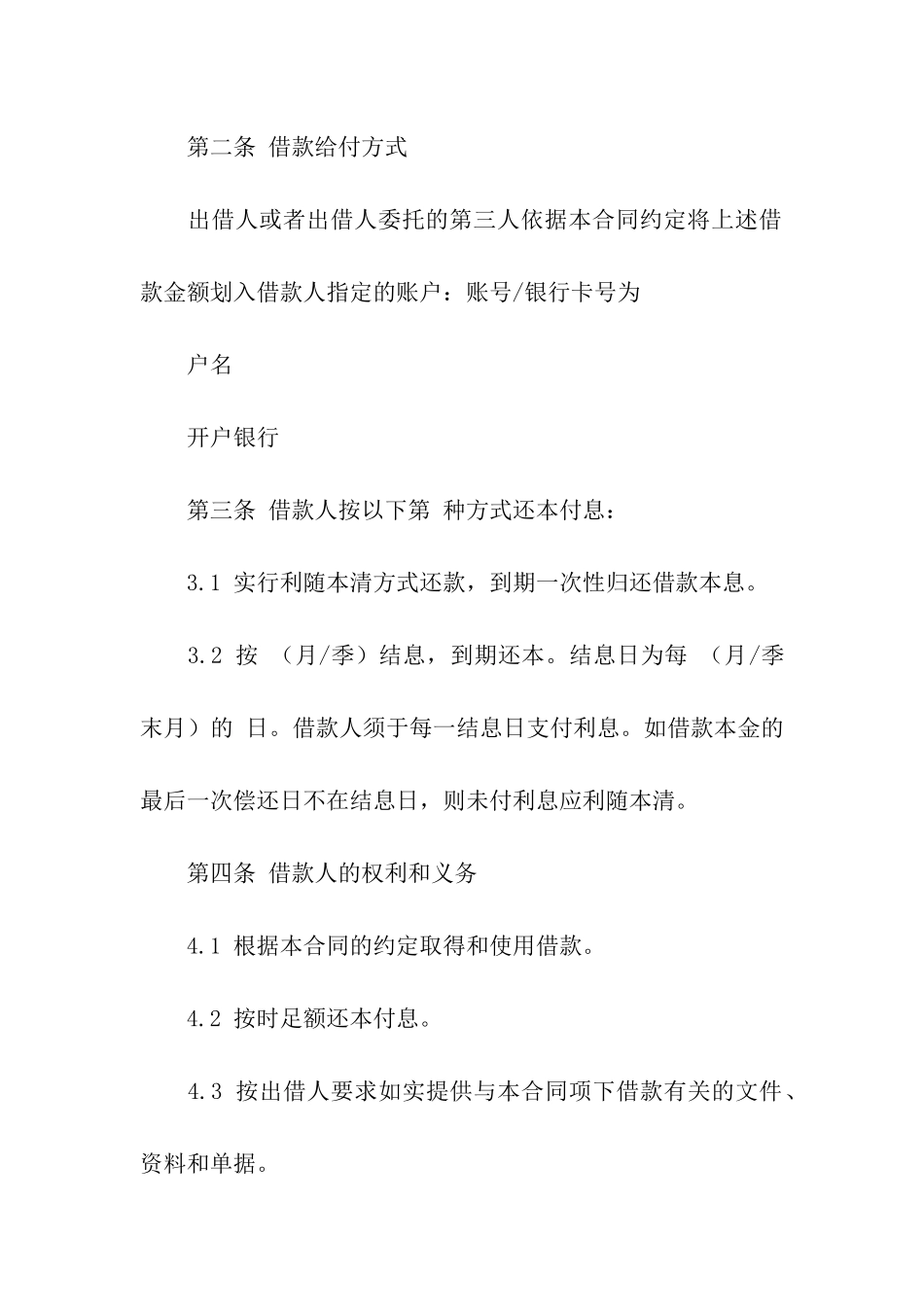 第二条 借款给付方式

出借人或者出借人委托的第三人依据本合同约定将上述借款金额划入借款人指定的账户：账号/银行卡号为

户名

开户银行

第三条 借款人按以下第 种方式还本付息：

3.1 实行利随本清方式还款，到期一次性归还借款本息。

3.2 按 （月/季）结息，到期还本。结息日为每 （月/季末月）的 日。借款人须于每一结息日支付利息。如借款本金的最后一次偿还日不在结息日，则未付利息应利随本清。

第四条 借款人的权利和义务

4.1 根据本合同的约定取得和使用借款。

4.2 按时足额还本付息。

4.3 按出借人要求如实提供与本合同项下借款有关的文件、资料和单据。